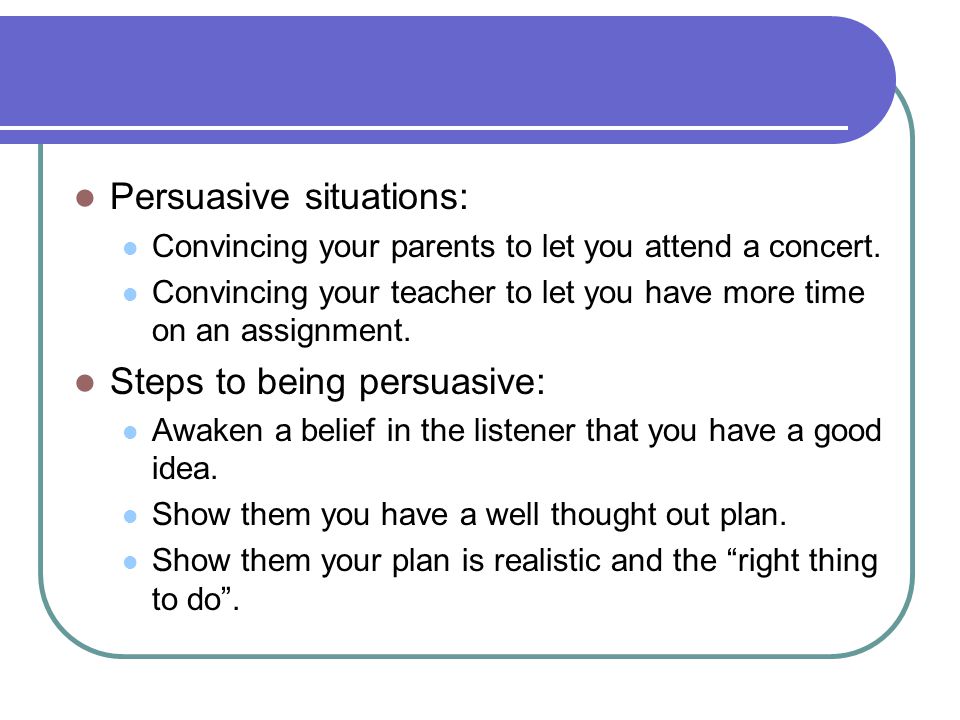 Persuasive situations:

Convincing your parents to let you attend a concert.

Convincing your teacher to let you have more time on an assignment.

Steps to being persuasive:

Awaken a belief in the listener that you have a good idea.

Show them you have a well thought out plan.

Show them your plan is realistic and the “right thing to do”.